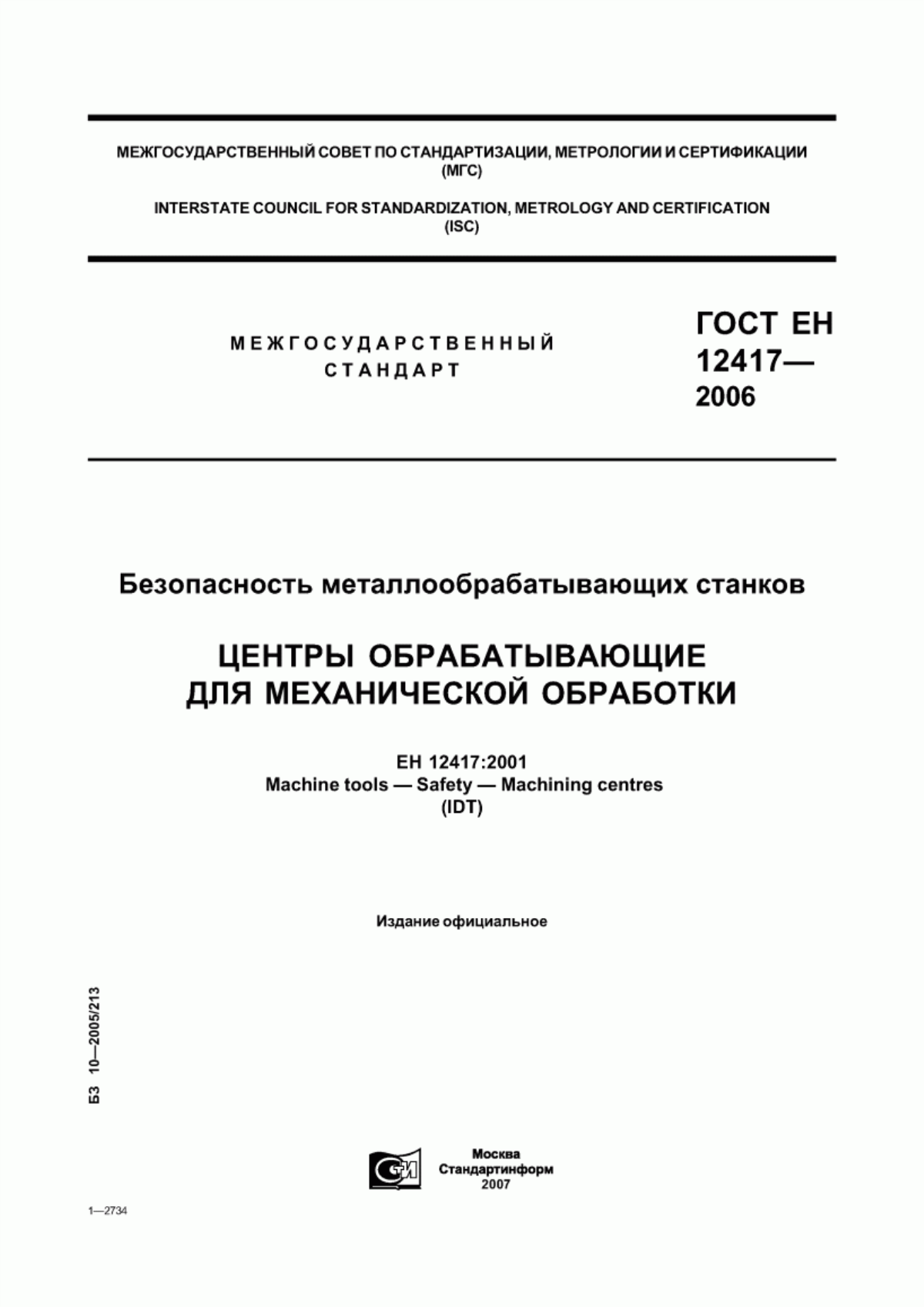 МЕЖГОСУДАРСТВЕННЫЙ СОВЕТ ПО СТАНДАРТИЗАЦИИ, МЕТРОЛОГИИ И СЕРТИФИКАЦИИ (МГС)

INTERSTATE COUNCIL FOR STANDARDIZATION, METROLOGY AND CERTIFICATION (ISC)

МЕЖГОСУДАРСТВЕННЫЙ СТАНДАРТ

ГОСТ ЕН 12417— 2006

Безопасность металлообрабатывающих станков

ЦЕНТРЫ ОБРАБАТЫВАЮЩИЕ ДЛЯ МЕХАНИЧЕСКОЙ ОБРАБОТКИ

ЕН 12417:2001
Machine tools — Safety — Machining centres
(IDT)

Издание официальное

БЗ 10—2005/213

СТИ

Москва
Стандартинформ
2007

1—2734